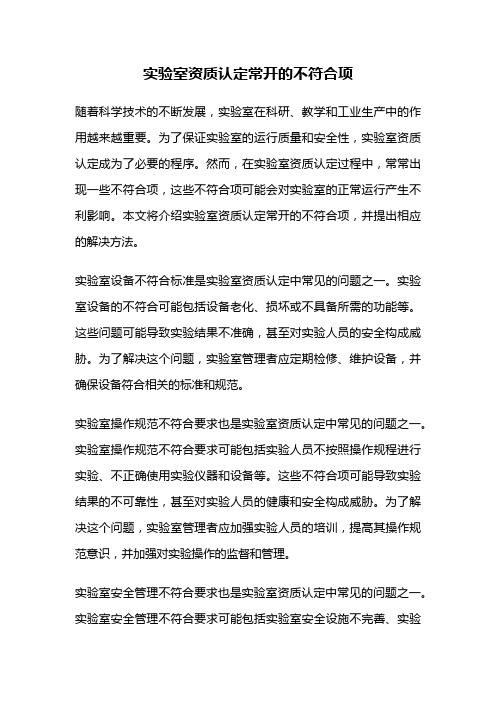 实验室资质认定常开的不符合项

随着科学技术的不断发展，实验室在科研、教学和工业生产中的作用越来越重要。为了保证实验室的运行质量和安全性，实验室资质认定成为了必要的程序。然而，在实验室资质认定过程中，常常出现一些不符合项，这些不符合项可能会对实验室的正常运行产生不利影响。本文将介绍实验室资质认定常开的不符合项，并提出相应的解决方法。

实验室设备不符合标准是实验室资质认定中常见的问题之一。实验室设备的不符合可能包括设备老化、损坏或不具备所需的功能等。这些问题可能导致实验结果不准确，甚至对实验人员的安全构成威胁。为了解决这个问题，实验室管理者应定期检修、维护设备，并确保设备符合相关的标准和规范。

实验室操作规范不符合要求也是实验室资质认定中常见的问题之一。实验室操作规范不符合要求可能包括实验人员不按照操作规程进行实验、不正确使用实验仪器和设备等。这些不符合项可能导致实验结果的不可靠性，甚至对实验人员的健康和安全构成威胁。为了解决这个问题，实验室管理者应加强实验人员的培训，提高其操作规范意识，并加强对实验操作的监督和管理。

实验室安全管理不符合要求也是实验室资质认定中常见的问题之一。实验室安全管理不符合要求可能包括实验室安全设施不完善、实验